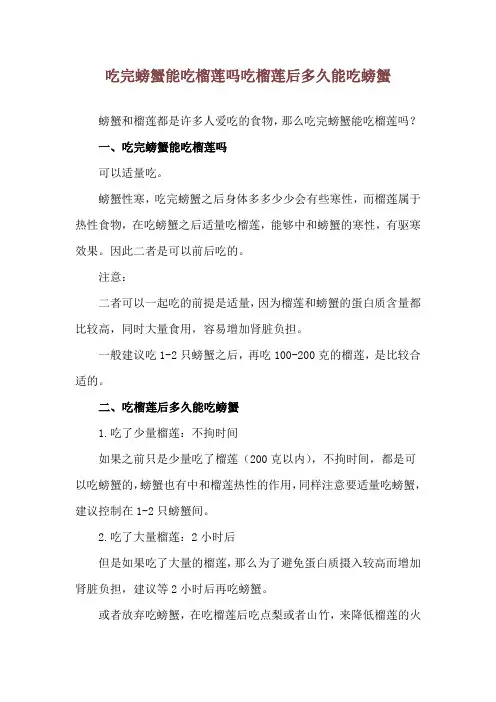 吃完螃蟹能吃榴莲吗吃榴莲后多久能吃螃蟹

螃蟹和榴莲都是许多人爱吃的食物，那么吃完螃蟹能吃榴莲吗？

一、吃完螃蟹能吃榴莲吗

可以适量吃。

螃蟹性寒，吃完螃蟹之后身体多多少少会有些寒性，而榴莲属于热性食物，在吃螃蟹之后适量吃榴莲，能够中和螃蟹的寒性，有驱寒效果。因此二者是可以前后吃的。

注意：

二者可以一起吃的前提是适量，因为榴莲和螃蟹的蛋白质含量都比较高，同时大量食用，容易增加肾脏负担。

一般建议吃 1-2 只螃蟹之后，再吃 100-200 克的榴莲，是比较合适的。

二、吃榴莲后多久能吃螃蟹

1.吃了少量榴莲：不拘时间

如果之前只是少量吃了榴莲（200 克以内），不拘时间，都是可以吃螃蟹的，螃蟹也有中和榴莲热性的作用，同样注意要适量吃螃蟹，建议控制在 1-2 只螃蟹间。

2.吃了大量榴莲：2 小时后

但是如果吃了大量的榴莲，那么为了避免蛋白质摄入较高而增加肾脏负担，建议等 2 小时后再吃螃蟹。

或者放弃吃螃蟹，在吃榴莲后吃点梨或者山竹，来降低榴莲的火